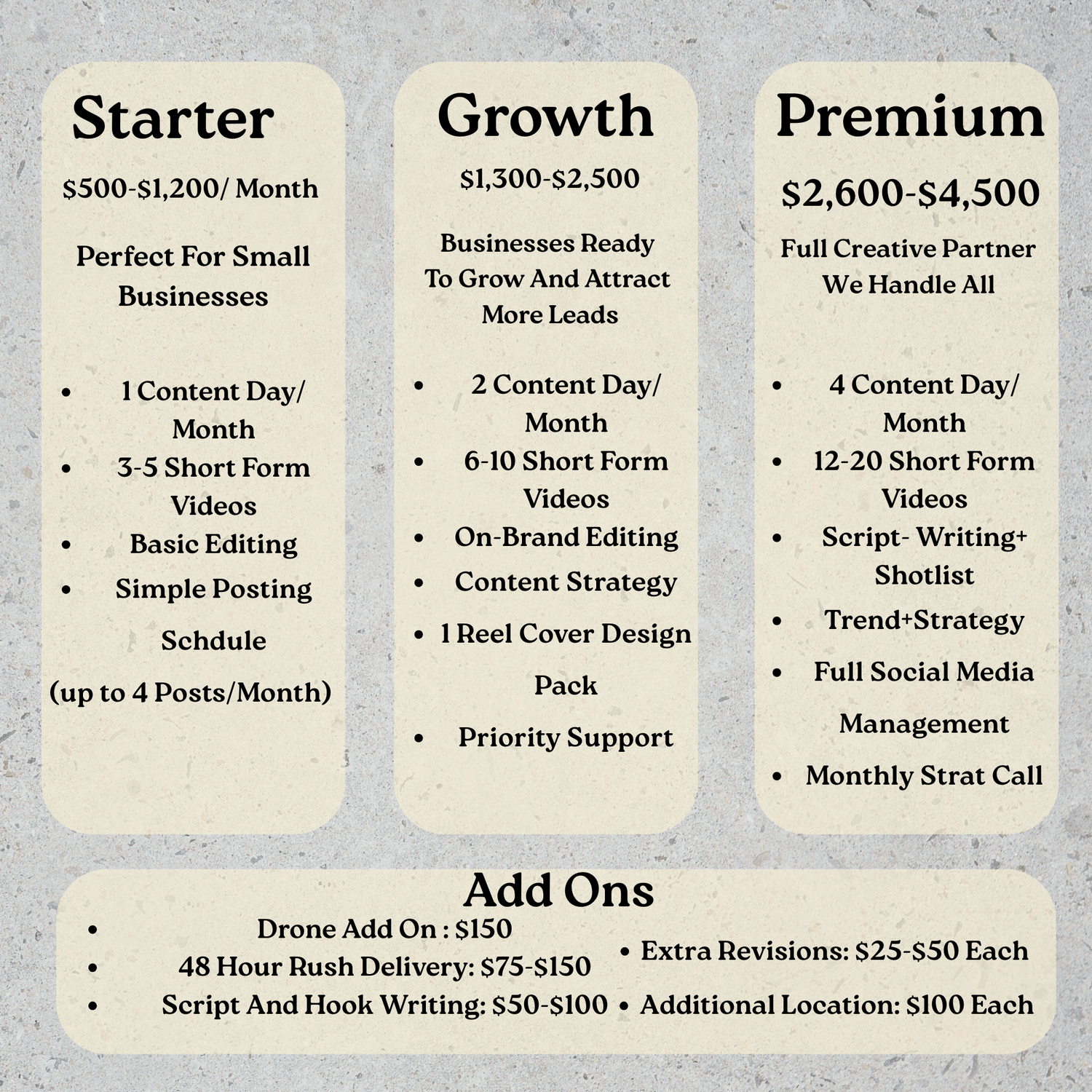 Starter

$500-$1,200/ Month

Perfect For Small Businesses

• 1 Content Day/ Month
• 3-5 Short Form Videos
• Basic Editing
• Simple Posting Schdule (up to 4 Posts/Month)

Growth

$1,300-$2,500

Businesses Ready To Grow And Attract More Leads

• 2 Content Day/ Month
• 6-10 Short Form Videos
• On-Brand Editing
• Content Strategy
• 1 Reel Cover Design Pack
• Priority Support

Premium

$2,600-$4,500

Full Creative Partner We Handle All

• 4 Content Day/ Month
• 12-20 Short Form Videos
• Script- Writing+ Shotlist
• Trend+Strategy
• Full Social Media Management
• Monthly Strat Call

Add Ons

• Drone Add On : $150
• 48 Hour Rush Delivery: $75-$150
• Script And Hook Writing: $50-$100

• Extra Revisions: $25-$50 Each
• Additional Location: $100 Each